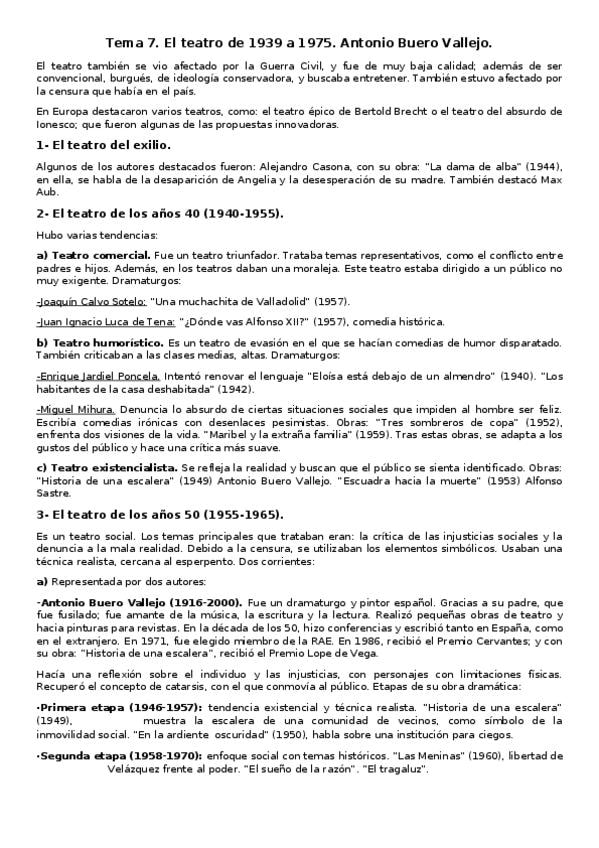 Tema 7. El teatro de 1939 a 1975. Antonio Buero Vallejo.

El teatro también se vio afectado por la Guerra Civil, y fue de muy baja calidad; además de ser convencional, burgués, de ideología conservadora, y buscaba entretener. También estuvo afectado por la censura que había en el país.

En Europa destacaron varios teatros, como: el teatro épico de Bertold Brecht o el teatro del absurdo de Ionesco; que fueron algunas de las propuestas innovadoras.

1- El teatro del exilio.

Algunos de los autores destacados fueron: Alejandro Casona, con su obra: "La dama de alba" (1944), en ella, se habla de la desaparición de Angelia y la desesperación de su madre. También destacó Max Aub.

2- El teatro de los años 40 (1940-1955).

Hubo varias tendencias:

a) Teatro comercial. Fue un teatro triunfador. Trataba temas representativos, como el conflicto entre padres e hijos. Además, en los teatros daban una moraleja. Este teatro estaba dirigido a un público no muy exigente. Dramaturgos:

-Joaquín Calvo Sotelo: "Una muchachita de Valladolid" (1957).

-Juan Ignacio Luca de Tena: "¿Dónde vas Alfonso XII?" (1957), comedia histórica.

b) Teatro humorístico. Es un teatro de evasión en el que se hacían comedias de humor disparatado. También criticaban a las clases medias, altas. Dramaturgos:

-Enrique Jardiel Poncela. Intentó renovar el lenguaje "Eloísa está debajo de un almendro" (1940). "Los habitantes de la casa deshabitada" (1942).

-Miguel Mihura. Denuncia lo absurdo de ciertas situaciones sociales que impiden al hombre ser feliz. Escribía comedias irónicas con desenlaces pesimistas. Obras: "Tres sombreros de copa" (1952), enfrenta dos visiones de la vida. "Maribel y la extraña familia" (1959). Tras estas obras, se adapta a los gustos del público y hace una crítica más suave.

c) Teatro existencialista. Se refleja la realidad y buscan que el público se sienta identificado. Obras: "Historia de una escalera" (1949) Antonio Buero Vallejo. "Escuadra hacia la muerte" (1953) Alfonso Sastre.

3- El teatro de los años 50 (1955-1965).

Es un teatro social. Los temas principales que trataban eran: la crítica de las injusticias sociales y la denuncia a la mala realidad. Debido a la censura, se utilizaban los elementos simbólicos. Usaban una técnica realista, cercana al esperpento. Dos corrientes:

a) Representada por dos autores:

-Antonio Buero Vallejo (1916-2000). Fue un dramaturgo y pintor español. Gracias a su padre, que fue fusilado; fue amante de la música, la escritura y la lectura. Realizó pequeñas obras de teatro y hacia pinturas para revistas. En la década de los 50, hizo conferencias y escribió tanto en España, como en el extranjero. En 1971, fue elegido miembro de la RAE. En 1986, recibió el Premio Cervantes; y con su obra: "Historia de una escalera", recibió el Premio Lope de Vega.

Hacía una reflexión sobre el individuo y las injusticias, con personajes con limitaciones físicas. Recuperó el concepto de catarsis, con el que conmovía al público. Etapas de su obra dramática:

·Primera etapa (1946-1957): tendencia existencial y técnica realista. "Historia de una escalera" (1949), muestra la escalera de una comunidad de vecinos, como símbolo de la inmovilidad social. "En la ardiente oscuridad" (1950), habla sobre una institución para ciegos.

·Segunda etapa (1958-1970): enfoque social con temas históricos. "Las Meninas" (1960), libertad de Velázquez frente al poder. "El sueño de la razón". "El tragaluz".